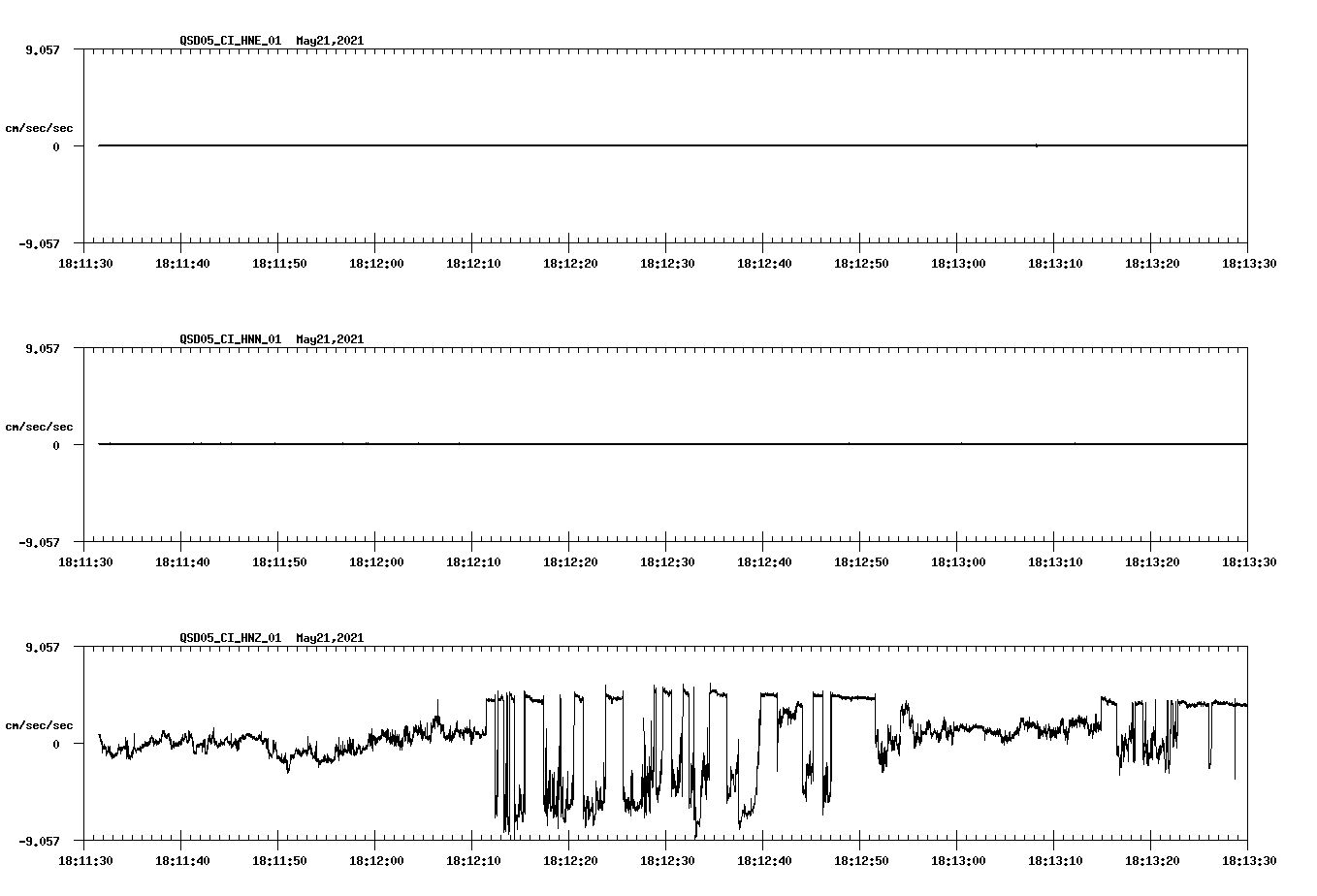 QSD05_CI_HNE_01 May21,2021

9.057

cm/sec/sec

0

-9.057

18:11:30 18:11:40 18:11:50 18:12:00 18:12:10 18:12:20 18:12:30 18:12:40 18:12:50 18:13:00 18:13:10 18:13:20 18:13:30

QSD05_CI_HNN_01 May21,2021

9.057

cm/sec/sec

0

-9.057

18:11:30 18:11:40 18:11:50 18:12:00 18:12:10 18:12:20 18:12:30 18:12:40 18:12:50 18:13:00 18:13:10 18:13:20 18:13:30

QSD05_CI_HNZ_01 May21,2021

9.057

cm/sec/sec

0

-9.057

18:11:30 18:11:40 18:11:50 18:12:00 18:12:10 18:12:20 18:12:30 18:12:40 18:12:50 18:13:00 18:13:10 18:13:20 18:13:30